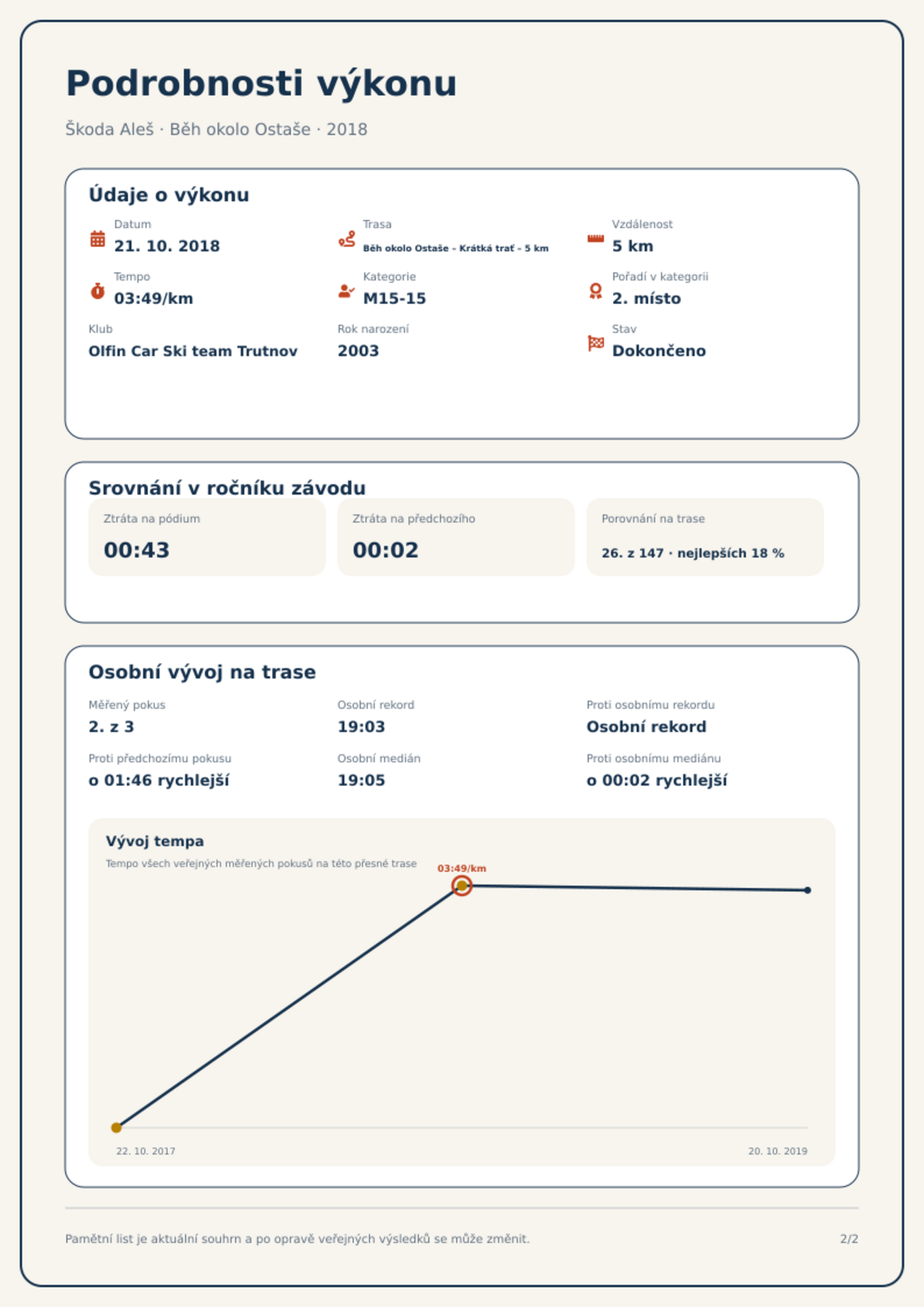 Podrobnosti výkonu

Škoda Aleš · Běh okolo Ostaše · 2018

Údaje o výkonu

Datum
21. 10. 2018

Trasa
Běh okolo Ostaše - Krátká trať - 5 km

Vzdálenost
5 km

Tempo
03:49/km

Kategorie
M15-15

Pořadí v kategorii
2. místo

Klub
Olfin Car Ski team Trutnov

Rok narození
2003

Stav
Dokončeno

Srovnání v ročníku závodu

Ztráta na pódium
00:43

Ztráta na předchozího
00:02

Porovnání na trase
26. z 147 · nejlepších 18 %

Osobní vývoj na trase

Měřený pokus
2. z 3

Osobní rekord
19:03

Proti osobnímu rekordu
Osobní rekord

Proti předchozímu pokusu
o 01:46 rychlejší

Osobní medián
19:05

Proti osobnímu mediánu
o 00:02 rychlejší

Vývoj tempa
Tempo všech veřejných měřených pokusů na této přesné trase

03:49/km

22. 10. 2017
20. 10. 2019

Pamětní list je aktuální souhrn a po opravě veřejných výsledků se může změnit.

2/2